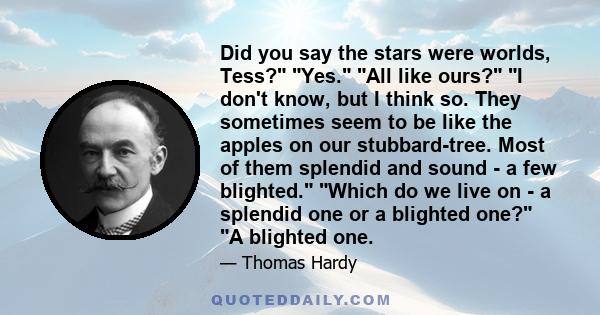 Did you say the stars were worlds, Tess?" "Yes." "All like ours?" "I don't know, but I think so. They sometimes seem to be like the apples on our stubbard-tree. Most of them splendid and sound - a few blighted." "Which do we live on - a splendid one or a blighted one?" "A blighted one.

— Thomas Hardy

QUOTEDDAILY.COM